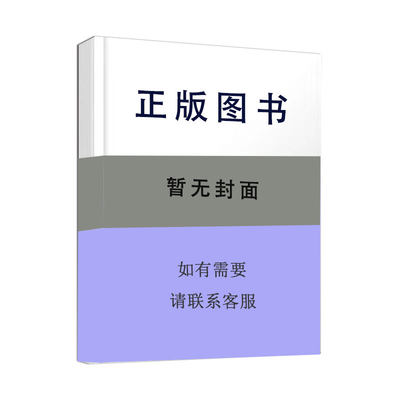 正版图书

暂无封面

如有需要
请联系客服